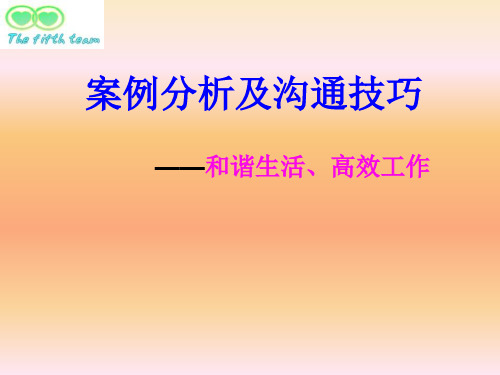 The fifth team

案例分析及沟通技巧

——和谐生活、高效工作